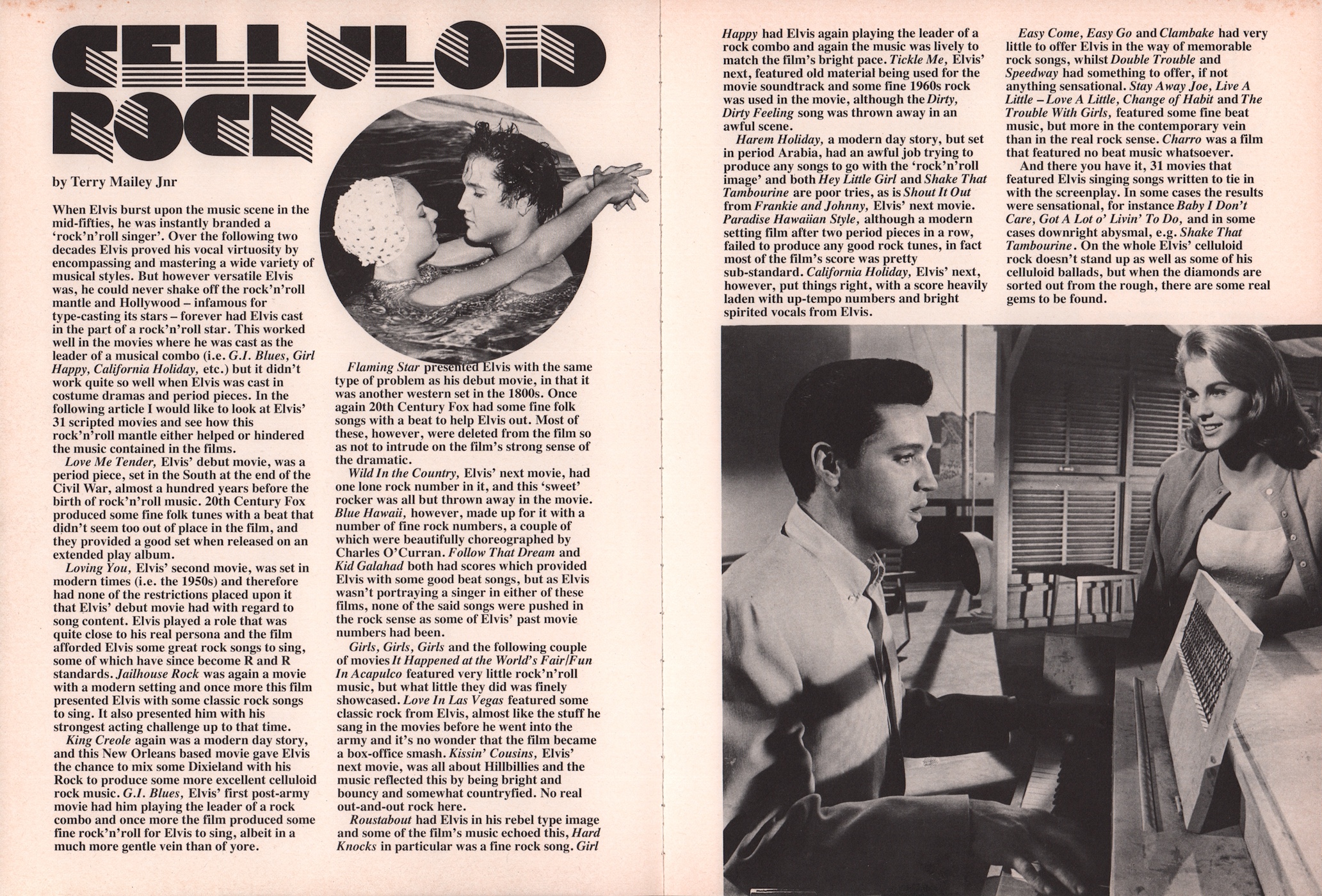 CELLULOID ROCK

by Terry Mailey Jnr

When Elvis burst upon the music scene in the mid-fifties, he was instantly branded a 'rock'n'roll singer'. Over the following two decades Elvis proved his vocal virtuosity by encompassing and mastering a wide variety of musical styles. But however versatile Elvis was, he could never shake off the rock'n'roll mantle and Hollywood – infamous for type-casting its stars – forever had Elvis cast in the part of a rock'n'roll star. This worked well in the movies where he was cast as the leader of a musical combo (i.e. G.I. Blues, Girl Happy, California Holiday, etc.) but it didn't work quite so well when Elvis was cast in costume dramas and period pieces. In the following article I would like to look at Elvis' 31 scripted movies and see how this rock'n'roll mantle either helped or hindered the music contained in the films.

Love Me Tender, Elvis' debut movie, was a period piece, set in the South at the end of the Civil War, almost a hundred years before the birth of rock'n'roll music. 20th Century Fox produced some fine folk tunes with a beat that didn't seem too out of place in the film, and they provided a good set when released on an extended play album.

Loving You, Elvis' second movie, was set in modern times (i.e. the 1950s) and therefore had none of the restrictions placed upon it that Elvis' debut movie had with regard to song content. Elvis played a role that was quite close to his real persona and the film afforded Elvis some great rock songs to sing, some of which have since become R and R standards. Jailhouse Rock was again a movie with a modern setting and once more this film presented Elvis with some classic rock songs to sing. It also presented him with his strongest acting challenge up to that time.

King Creole again was a modern day story, and this New Orleans based movie gave Elvis the chance to mix some Dixieland with his Rock to produce some more excellent celluloid rock music. G.I. Blues, Elvis' first post-army movie had him playing the leader of a rock combo and once more the film produced some fine rock'n'roll for Elvis to sing, albeit in a much more gentle vein than of yore.

Flaming Star presented Elvis with the same type of problem as his debut movie, in that it was another western set in the 1800s. Once again 20th Century Fox had some fine folk songs with a beat to help Elvis out. Most of these, however, were deleted from the film so as not to intrude on the film's strong sense of the dramatic.

Wild In the Country, Elvis' next movie, had one lone rock number in it, and this 'sweet' rocker was all but thrown away in the movie. Blue Hawaii, however, made up for it with a number of fine rock numbers, a couple of which were beautifully choreographed by Charles O'Curran. Follow That Dream and Kid Galahad both had scores which provided Elvis with some good beat songs, but as Elvis wasn't portraying a singer in either of these films, none of the said songs were pushed in the rock sense as some of Elvis' past movie numbers had been.

Girls, Girls, Girls and the following couple of movies It Happened at the World's Fair/Fun In Acapulco featured very little rock'n'roll music, but what little they did was finely showcased. Love In Las Vegas featured some classic rock from Elvis, almost like the stuff he sang in the movies before he went into the army and it's no wonder that the film became a box-office smash. Kissin' Cousins, Elvis' next movie, was all about Hillbillies and the music reflected this by being bright and bouncy and somewhat countryfied. No real out-and-out rock here.

Roustabout had Elvis in his rebel type image and some of the film's music echoed this, Hard Knocks in particular was a fine rock song. Girl Happy had Elvis again playing the leader of a rock combo and again the music was lively to match the film's bright pace. Tickle Me, Elvis' next, featured old material being used for the movie soundtrack and some fine 1960s rock was used in the movie, although the Dirty, Dirty Feeling song was thrown away in an awful scene.

Harem Holiday, a modern day story, but set in period Arabia, had an awful job trying to produce any songs to go with the 'rock'n'roll image' and both Hey Little Girl and Shake That Tambourine are poor tries, as is Shout It Out from Frankie and Johnny, Elvis' next movie. Paradise Hawaiian Style, although a modern setting film after two period pieces in a row, failed to produce any good rock tunes, in fact most of the film's score was pretty sub-standard. California Holiday, Elvis' next, however, put things right, with a score heavily laden with up-tempo numbers and bright spirited vocals from Elvis.

Easy Come, Easy Go and Clambake had very little to offer Elvis in the way of memorable rock songs, whilst Double Trouble and Speedway had something to offer, if not anything sensational. Stay Away Joe, Live A Little – Love A Little, Change of Habit and The Trouble With Girls, featured some fine beat music, but more in the contemporary vein than in the real rock sense. Charro was a film that featured no beat music whatsoever.

And there you have it, 31 movies that featured Elvis singing songs written to tie in with the screenplay. In some cases the results were sensational, for instance Baby I Don't Care, Got A Lot o' Livin' To Do, and in some cases downright abysmal, e.g. Shake That Tambourine. On the whole Elvis' celluloid rock doesn't stand up as well as some of his celluloid ballads, but when the diamonds are sorted out from the rough, there are some real gems to be found.